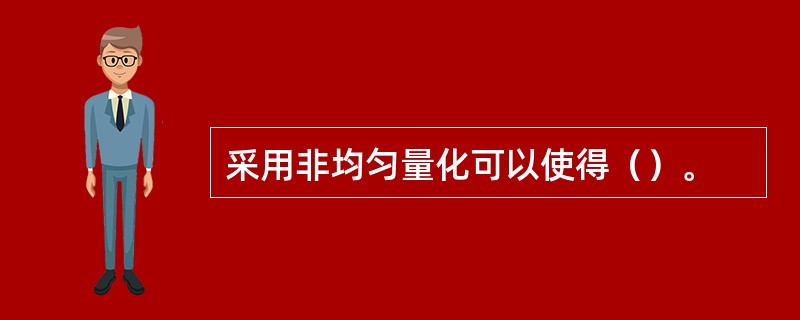 采用非均匀量化可以使得（）。